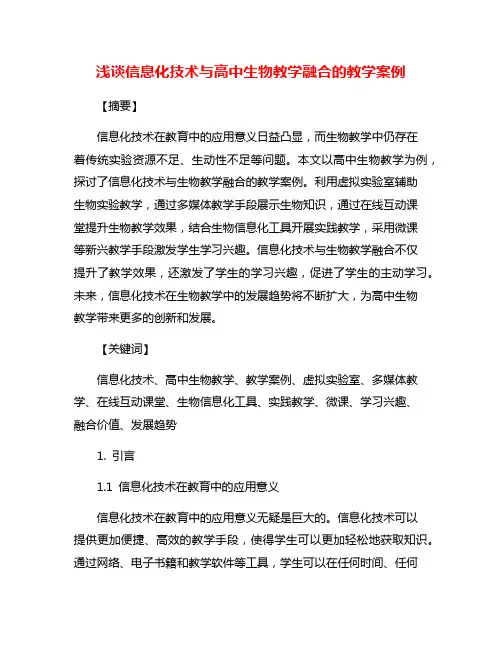 浅谈信息化技术与高中生物教学融合的教学案例

【摘要】

信息化技术在教育中的应用意义日益凸显，而生物教学中仍存在着传统实验资源不足、生动性不足等问题。本文以高中生物教学为例，探讨了信息化技术与生物教学融合的教学案例。利用虚拟实验室辅助生物实验教学，通过多媒体教学手段展示生物知识，通过在线互动课堂提升生物教学效果，结合生物信息化工具开展实践教学，采用微课等新兴教学手段激发学生学习兴趣。信息化技术与生物教学融合不仅提升了教学效果，还激发了学生的学习兴趣，促进了学生的主动学习。未来，信息化技术在生物教学中的发展趋势将不断扩大，为高中生物教学带来更多的创新和发展。

【关键词】

信息化技术、高中生物教学、教学案例、虚拟实验室、多媒体教学、在线互动课堂、生物信息化工具、实践教学、微课、学习兴趣、融合价值、发展趋势

1. 引言

1.1 信息化技术在教育中的应用意义

信息化技术在教育中的应用意义无疑是巨大的。信息化技术可以提供更加便捷、高效的教学手段，使得学生可以更加轻松地获取知识。通过网络、电子书籍和教学软件等工具，学生可以在任何时间、任何